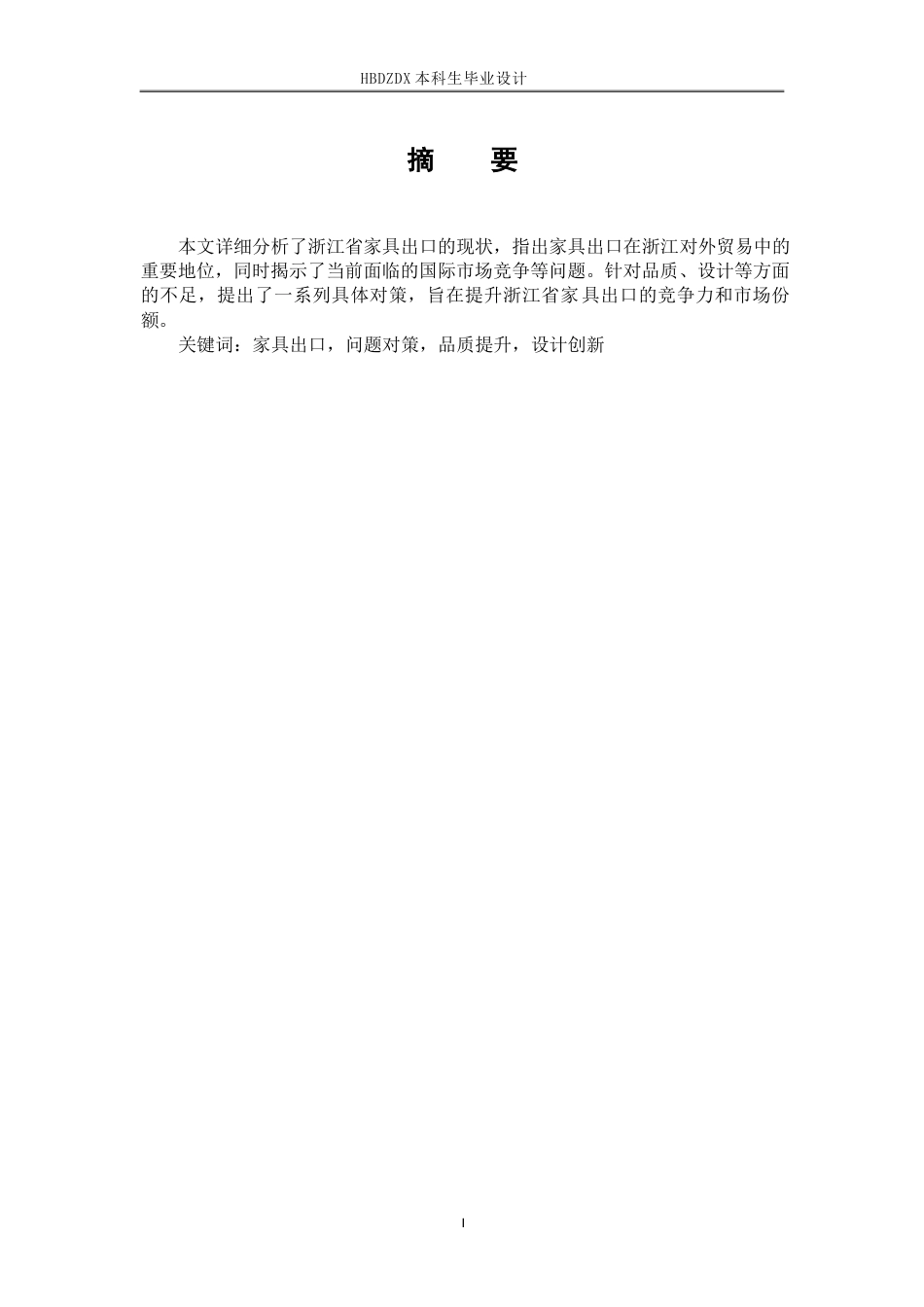 HBDZDX 本科生毕业设计

摘　要

本文详细分析了浙江省家具出口的现状，指出家具出口在浙江对外贸易中的重要地位，同时揭示了当前面临的国际市场竞争等问题。针对品质、设计等方面的不足，提出了一系列具体对策，旨在提升浙江省家具出口的竞争力和市场份额。

关键词：家具出口，问题对策，品质提升，设计创新

I